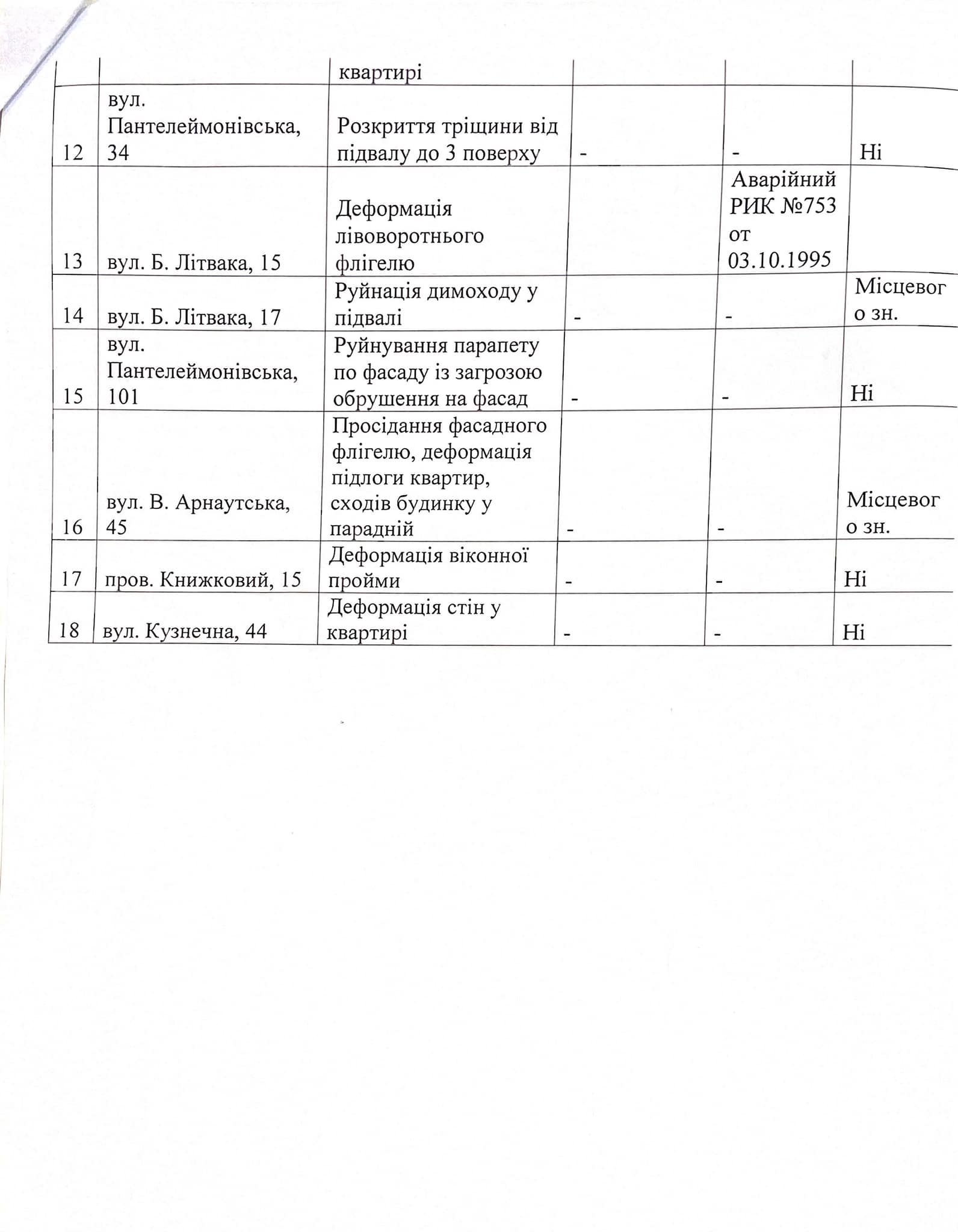 |  |  | квартирі |  |  |  |
|---|---|---|---|---|---|
| 12 | вул. Пантелеймонівська, 34 | Розкриття тріщини від підвалу до 3 поверху | - | - | Ні |
| 13 | вул. Б. Літвака, 15 | Деформація лівоворотнього флігелю |  | Аварійний РИК №753 от 03.10.1995 |  |
| 14 | вул. Б. Літвака, 17 | Руйнація димоходу у підвалі | - | - | Місцевого зн. |
| 15 | вул. Пантелеймонівська, 101 | Руйнування парапету по фасаду із загрозою обрушення на фасад | - | - | Ні |
| 16 | вул. В. Арнаутська, 45 | Просідання фасадного флігелю, деформація підлоги квартир, сходів будинку у парадній | - | - | Місцевого зн. |
| 17 | пров. Книжковий, 15 | Деформація віконної пройми | - | - | Ні |
| 18 | вул. Кузнечна, 44 | Деформація стін у квартирі | - | - | Ні |